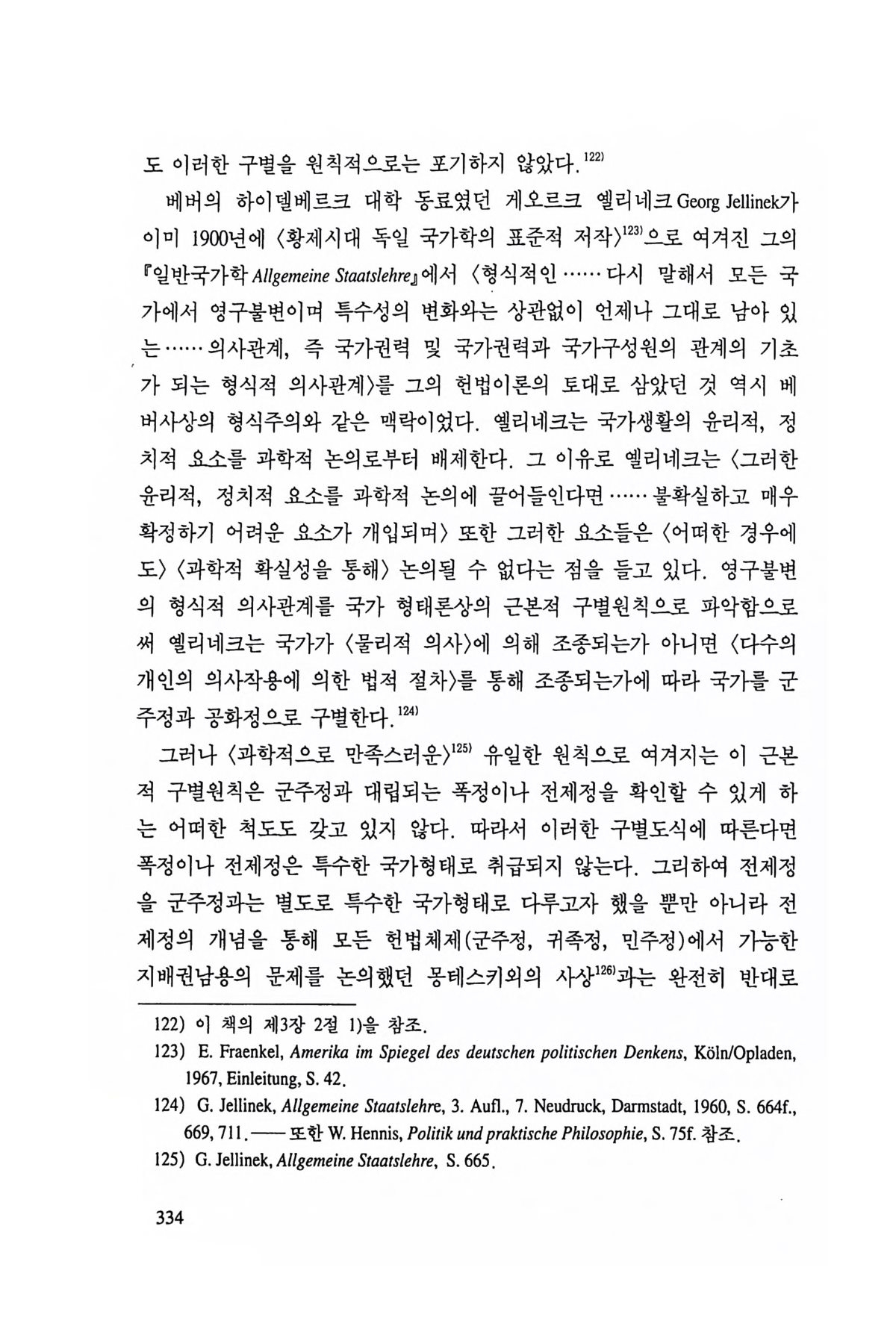 도 이러한 구별을 원칙적으로는 포기하지 않았다.$^{122)}$

베버의 하이델베르크 대학 동료였던 게오르크 옐리네크 Georg Jellinek가 이미 1900년에 〈황제시대 독일 국가학의 표준적 저작〉$^{123)}$으로 여겨진 그의 『일반국가학 Allgemeine Staatslehre』에서 〈형식적인 …… 다시 말해서 모든 국가에서 영구불변이며 특수성의 변화와는 상관없이 언제나 그대로 남아 있는 …… 의사관계, 즉 국가권력 및 국가권력과 국가구성원의 관계의 기초가 되는 형식적 의사관계〉를 그의 헌법이론의 토대로 삼았던 것 역시 베버사상의 형식주의와 같은 맥락이었다. 옐리네크는 국가생활의 윤리적, 정치적 요소를 과학적 논의로부터 배제한다. 그 이유로 옐리네크는 〈그러한 윤리적, 정치적 요소를 과학적 논의에 끌어들인다면 …… 불확실하고 매우 확정하기 어려운 요소가 개입되며〉 또한 그러한 요소들은 〈어떠한 경우에도〉 〈과학적 확실성을 통해〉 논의될 수 없다는 점을 들고 있다. 영구불변의 형식적 의사관계를 국가 형태론상의 근본적 구별원칙으로 파악함으로써 옐리네크는 국가가 〈물리적 의사〉에 의해 조종되는가 아니면 〈다수의 개인의 의사작용에 의한 법적 절차〉를 통해 조종되는가에 따라 국가를 군주정과 공화정으로 구별한다.$^{124)}$

그러나 〈과학적으로 만족스러운〉$^{125)}$ 유일한 원칙으로 여겨지는 이 근본적 구별원칙은 군주정과 대립되는 폭정이나 전제정을 확인할 수 있게 하는 어떠한 척도도 갖고 있지 않다. 따라서 이러한 구별도식에 따른다면 폭정이나 전제정은 특수한 국가형태로 취급되지 않는다. 그리하여 전제정을 군주정과는 별도로 특수한 국가형태로 다루고자 했을 뿐만 아니라 전제정의 개념을 통해 모든 헌법체제(군주정, 귀족정, 민주정)에서 가능한 지배권남용의 문제를 논의했던 몽테스키외의 사상$^{126)}$과는 완전히 반대로

122) 이 책의 제3장 2절 1)을 참조.
123) E. Fraenkel, Amerika im Spiegel des deutschen politischen Denkens, Köln/Opladen, 1967, Einleitung, S. 42.
124) G. Jellinek, Allgemeine Staatslehre, 3. Aufl., 7. Neudruck, Darmstadt, 1960, S. 664f., 669, 711. —— 또한 W. Hennis, Politik und praktische Philosophie, S. 75f. 참조.
125) G. Jellinek, Allgemeine Staatslehre, S. 665.

334